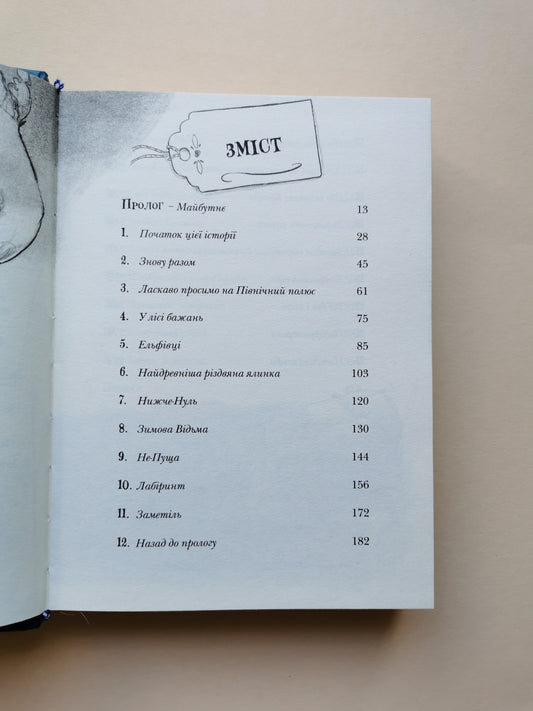 ЗМІСТ

Пролог – Майбутнє 13

1. Початок цієї історії 28

2. Знову разом 45

3. Ласкаво просимо на Північний полюс 61

4. У лісі бажань 75

5. Ельфівці 85

6. Найдревніша різдвяна ялинка 103

7. Нижче-Нуль 120

8. Зимова Відьма 130

9. Не-Пуща 144

10. Лабіринт 156

11. Заметіль 172

12. Назад до прологу 182